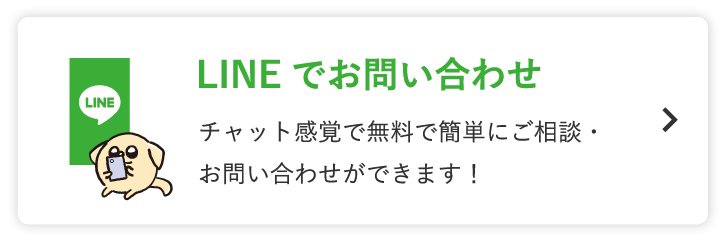 LINE

LINE でお問い合わせ

チャット感覚で無料で簡単にご相談・お問い合わせができます！